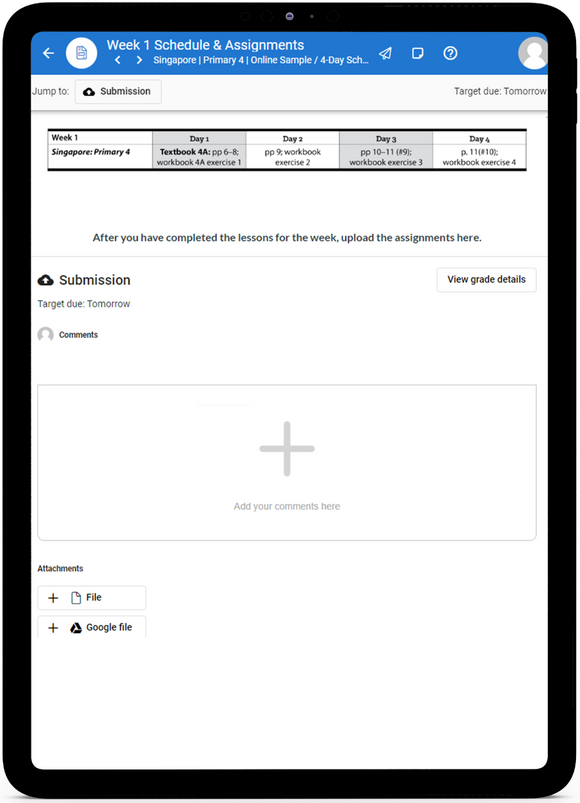 Week 1 Schedule & Assignments
Singapore | Primary 4 | Online Sample / 4-Day Sch...

Jump to: Submission

Target due: Tomorrow

| Week 1 | Day 1 | Day 2 | Day 3 | Day 4 |
|---|---|---|---|---|
| Singapore: Primary 4 | Textbook 4A: pp 6–8; workbook 4A exercise 1 | pp 9; workbook exercise 2 | pp 10–11 (#9); workbook exercise 3 | p. 11(#10); workbook exercise 4 |

After you have completed the lessons for the week, upload the assignments here.

Submission

View grade details

Target due: Tomorrow

Comments

Add your comments here

Attachments

File

Google file